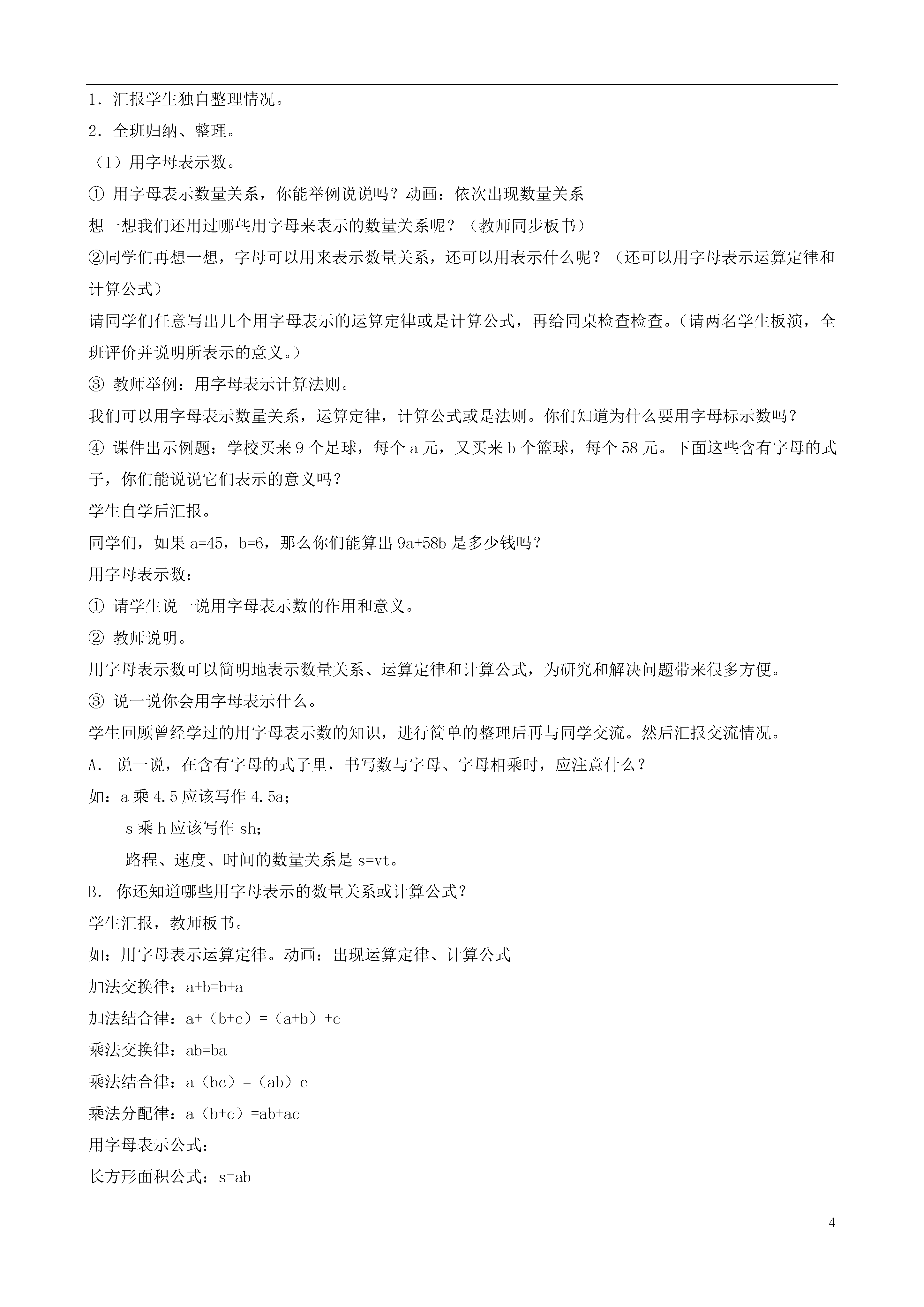 1．汇报学生独自整理情况。

2．全班归纳、整理。

（1）用字母表示数。

① 用字母表示数量关系，你能举例说说吗？动画：依次出现数量关系

想一想我们还用过哪些用字母来表示的数量关系呢？（教师同步板书）

②同学们再想一想，字母可以用来表示数量关系，还可以用表示什么呢？（还可以用字母表示运算定律和计算公式）

请同学们任意写出几个用字母表示的运算定律或是计算公式，再给同桌检查检查。（请两名学生板演，全班评价并说明所表示的意义。）

③ 教师举例：用字母表示计算法则。

我们可以用字母表示数量关系，运算定律，计算公式或是法则。你们知道为什么要用字母标示数吗？

④ 课件出示例题：学校买来 9 个足球，每个 a 元，又买来 b 个篮球，每个 58 元。下面这些含有字母的式子，你们能说说它们表示的意义吗？

学生自学后汇报。

同学们，如果 a=45，b=6，那么你们能算出 9a+58b 是多少钱吗？

用字母表示数：

① 请学生说一说用字母表示数的作用和意义。

② 教师说明。

用字母表示数可以简明地表示数量关系、运算定律和计算公式，为研究和解决问题带来很多方便。

③ 说一说你会用字母表示什么。

学生回顾曾经学过的用字母表示数的知识，进行简单的整理后再与同学交流。然后汇报交流情况。

A． 说一说，在含有字母的式子里，书写数与字母、字母相乘时，应注意什么？

如：a 乘 4.5 应该写作 4.5a；

s 乘 h 应该写作 sh；

路程、速度、时间的数量关系是 s=vt。

B． 你还知道哪些用字母表示的数量关系或计算公式？

学生汇报，教师板书。

如：用字母表示运算定律。动画：出现运算定律、计算公式

加法交换律：a+b=b+a

加法结合律：a+（b+c）=（a+b）+c

乘法交换律：ab=ba

乘法结合律：a（bc）=（ab）c

乘法分配律：a（b+c）=ab+ac

用字母表示公式：

长方形面积公式：s=ab

4